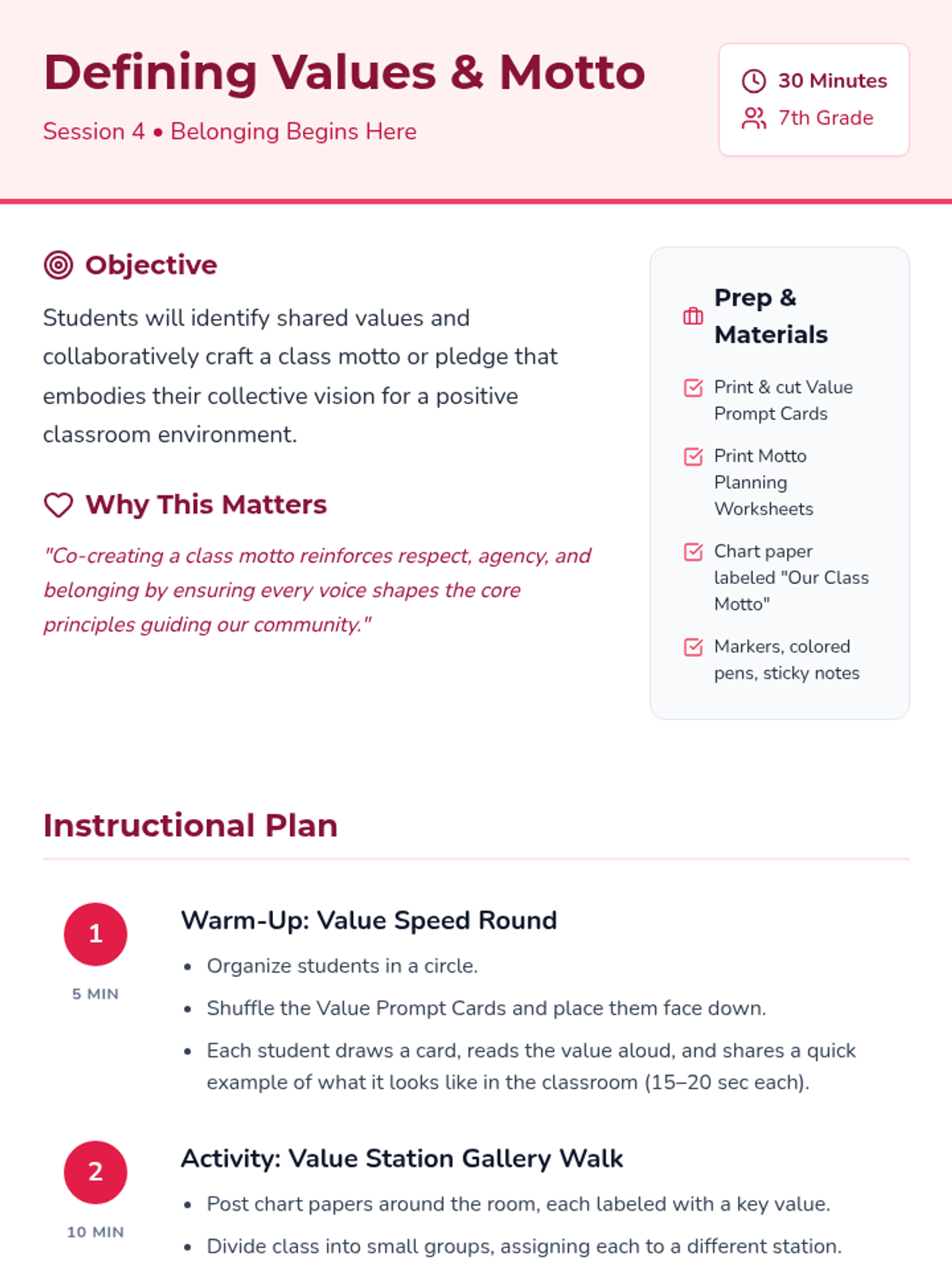 Defining Values & Motto

Session 4 • Belonging Begins Here

30 Minutes
7th Grade

Objective

Students will identify shared values and collaboratively craft a class motto or pledge that embodies their collective vision for a positive classroom environment.

Why This Matters

"Co-creating a class motto reinforces respect, agency, and belonging by ensuring every voice shapes the core principles guiding our community."

Prep & Materials

Print & cut Value Prompt Cards

Print Motto Planning Worksheets

Chart paper labeled "Our Class Motto"

Markers, colored pens, sticky notes

Instructional Plan

1
5 MIN

Warm-Up: Value Speed Round

• Organize students in a circle.
• Shuffle the Value Prompt Cards and place them face down.
• Each student draws a card, reads the value aloud, and shares a quick example of what it looks like in the classroom (15–20 sec each).

2
10 MIN

Activity: Value Station Gallery Walk

• Post chart papers around the room, each labeled with a key value.
• Divide class into small groups, assigning each to a different station.